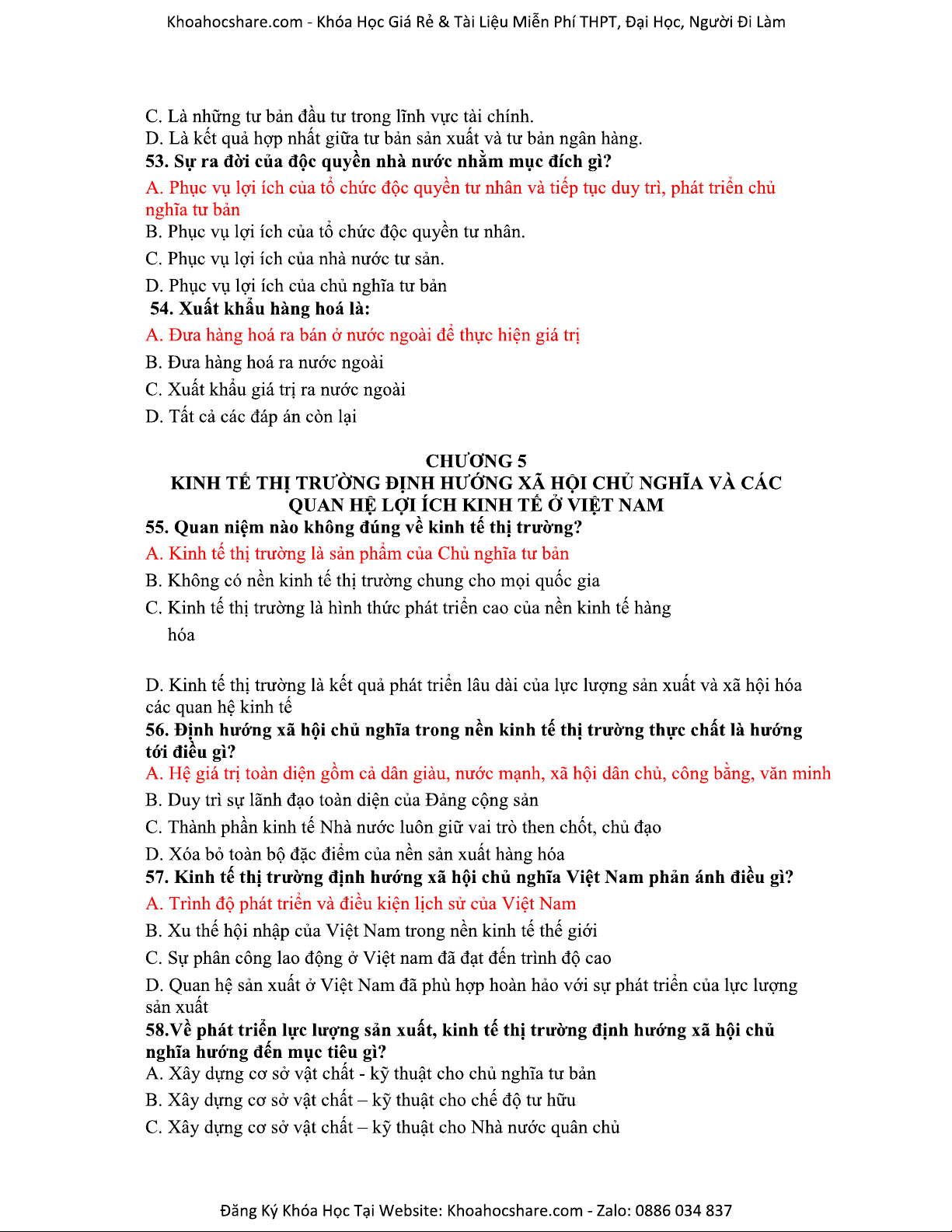 Khoahocshare.com - Khóa Học Giá Rẻ & Tài Liệu Miễn Phí THPT, Đại Học, Người Đi Làm

C. Là những tư bản đầu tư trong lĩnh vực tài chính.
D. Là kết quả hợp nhất giữa tư bản sản xuất và tư bản ngân hàng.
53. Sự ra đời của độc quyền nhà nước nhằm mục đích gì?
A. Phục vụ lợi ích của tổ chức độc quyền tư nhân và tiếp tục duy trì, phát triển chủ nghĩa tư bản
B. Phục vụ lợi ích của tổ chức độc quyền tư nhân.
C. Phục vụ lợi ích của nhà nước tư sản.
D. Phục vụ lợi ích của chủ nghĩa tư bản
54. Xuất khẩu hàng hoá là:
A. Đưa hàng hoá ra bán ở nước ngoài để thực hiện giá trị
B. Đưa hàng hoá ra nước ngoài
C. Xuất khẩu giá trị ra nước ngoài
D. Tất cả các đáp án còn lại

CHƯƠNG 5
KINH TẾ THỊ TRƯỜNG ĐỊNH HƯỚNG XÃ HỘI CHỦ NGHĨA VÀ CÁC QUAN HỆ LỢI ÍCH KINH TẾ Ở VIỆT NAM
55. Quan niệm nào không đúng về kinh tế thị trường?
A. Kinh tế thị trường là sản phẩm của Chủ nghĩa tư bản
B. Không có nền kinh tế thị trường chung cho mọi quốc gia
C. Kinh tế thị trường là hình thức phát triển cao của nền kinh tế hàng hóa

D. Kinh tế thị trường là kết quả phát triển lâu dài của lực lượng sản xuất và xã hội hóa các quan hệ kinh tế
56. Định hướng xã hội chủ nghĩa trong nền kinh tế thị trường thực chất là hướng tới điều gì?
A. Hệ giá trị toàn diện gồm cả dân giàu, nước mạnh, xã hội dân chủ, công bằng, văn minh
B. Duy trì sự lãnh đạo toàn diện của Đảng cộng sản
C. Thành phần kinh tế Nhà nước luôn giữ vai trò then chốt, chủ đạo
D. Xóa bỏ toàn bộ đặc điểm của nền sản xuất hàng hóa
57. Kinh tế thị trường định hướng xã hội chủ nghĩa Việt Nam phản ánh điều gì?
A. Trình độ phát triển và điều kiện lịch sử của Việt Nam
B. Xu thế hội nhập của Việt Nam trong nền kinh tế thế giới
C. Sự phân công lao động ở Việt nam đã đạt đến trình độ cao
D. Quan hệ sản xuất ở Việt Nam đã phù hợp hoàn hảo với sự phát triển của lực lượng sản xuất
58.Về phát triển lực lượng sản xuất, kinh tế thị trường định hướng xã hội chủ nghĩa hướng đến mục tiêu gì?
A. Xây dựng cơ sở vật chất - kỹ thuật cho chủ nghĩa tư bản
B. Xây dựng cơ sở vật chất – kỹ thuật cho chế độ tư hữu
C. Xây dựng cơ sở vật chất – kỹ thuật cho Nhà nước quân chủ

Đăng Ký Khóa Học Tại Website: Khoahocshare.com - Zalo: 0886 034 837